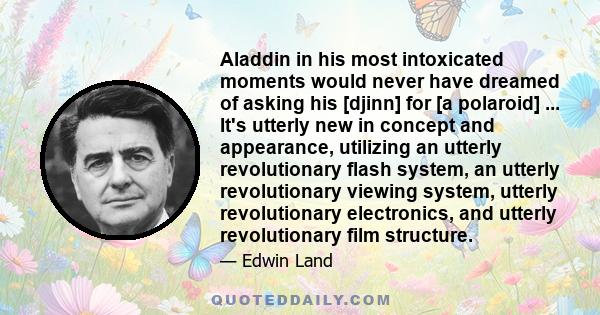 Aladdin in his most intoxicated moments would never have dreamed of asking his [djinn] for [a polaroid] ... It's utterly new in concept and appearance, utilizing an utterly revolutionary flash system, an utterly revolutionary viewing system, utterly revolutionary electronics, and utterly revolutionary film structure.

— Edwin Land

QUOTEDDAILY.COM